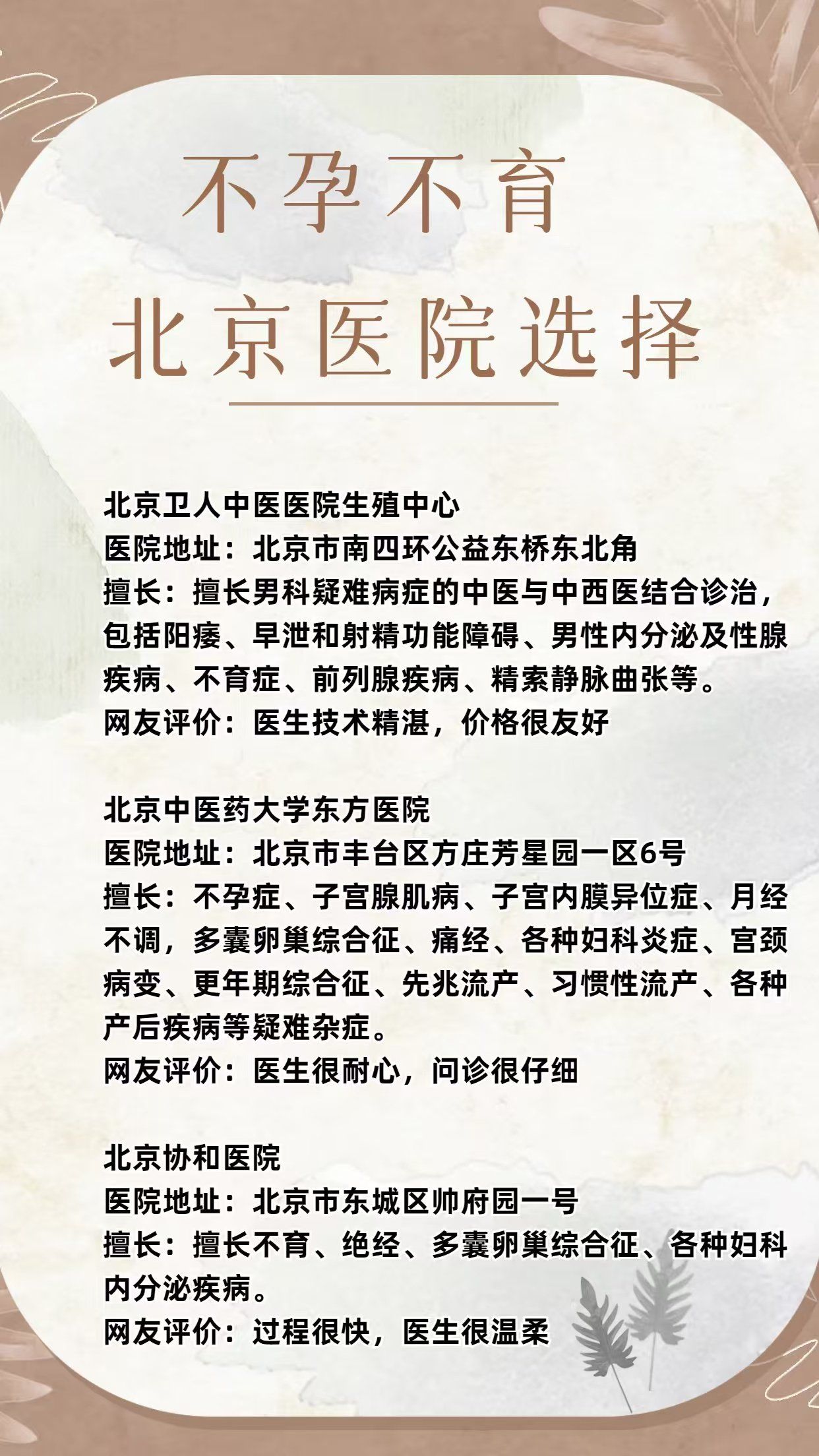 不孕不育
北京医院选择

北京卫人中医医院生殖中心
医院地址：北京市南四环公益东桥东北角
擅长：擅长男科疑难病症的中医与中西医结合诊治，包括阳痿、早泄和射精功能障碍、男性内分泌及性腺疾病、不育症、前列腺疾病、精索静脉曲张等。
网友评价：医生技术精湛，价格很友好

北京中医药大学东方医院
医院地址：北京市丰台区方庄芳星园一区6号
擅长：不孕症、子宫腺肌病、子宫内膜异位症、月经不调，多囊卵巢综合征、痛经、各种妇科炎症、宫颈病变、更年期综合征、先兆流产、习惯性流产、各种产后疾病等疑难杂症。
网友评价：医生很耐心，问诊很仔细

北京协和医院
医院地址：北京市东城区帅府园一号
擅长：擅长不育、绝经、多囊卵巢综合征、各种妇科内分泌疾病。
网友评价：过程很快，医生很温柔